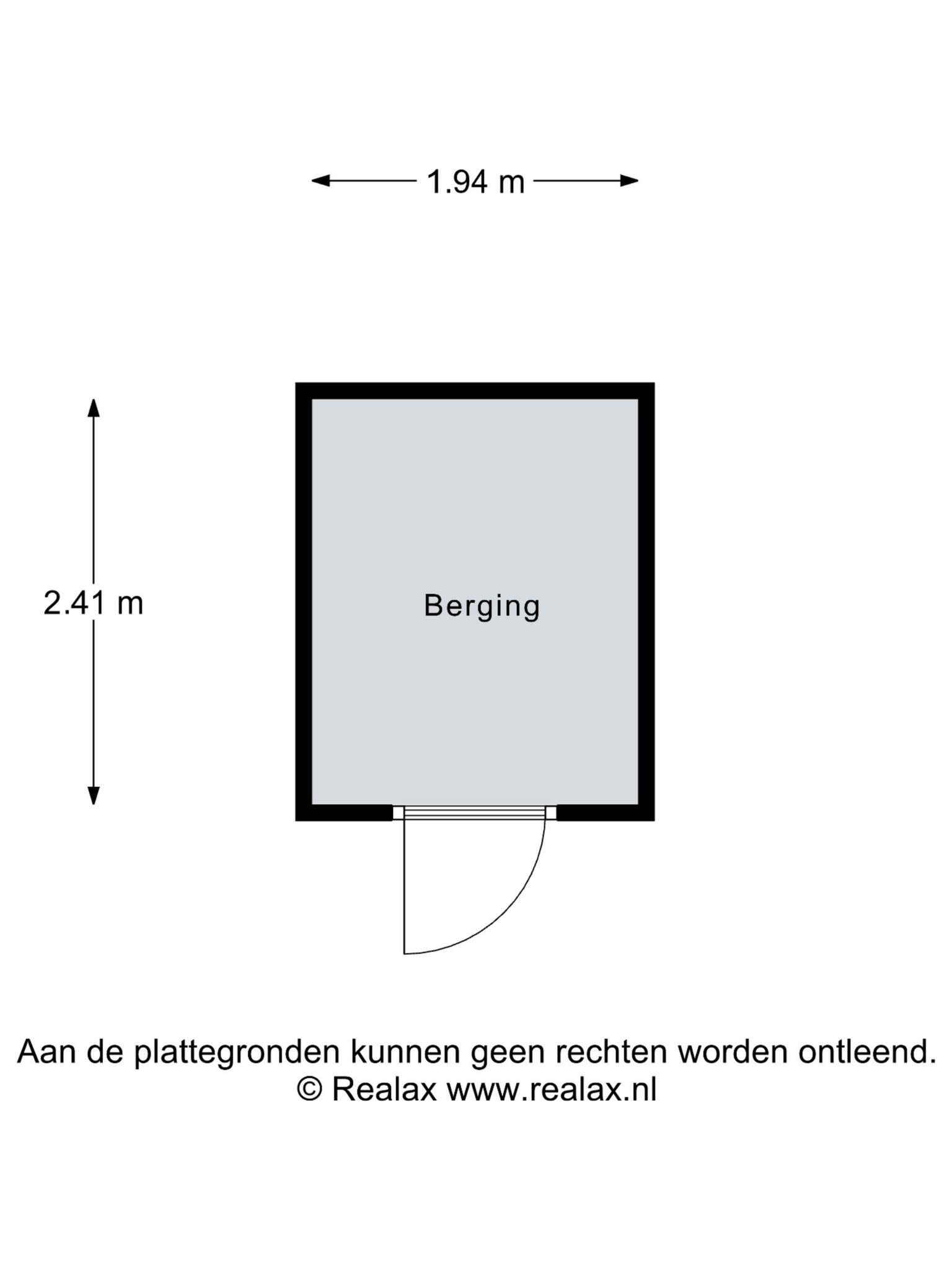 1.94 m

2.41 m

Berging

Aan de plattegronden kunnen geen rechten worden ontleend.
© Realax www.realax.nl